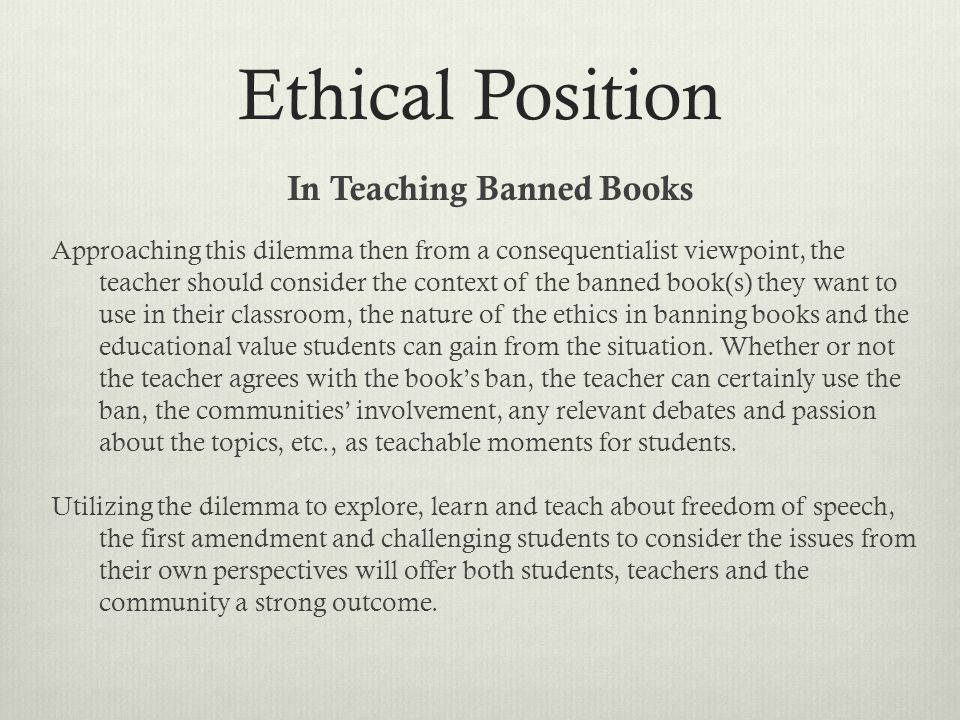 Ethical Position

In Teaching Banned Books

Approaching this dilemma then from a consequentialist viewpoint, the teacher should consider the context of the banned book(s) they want to use in their classroom, the nature of the ethics in banning books and the educational value students can gain from the situation. Whether or not the teacher agrees with the book's ban, the teacher can certainly use the ban, the communities' involvement, any relevant debates and passion about the topics, etc., as teachable moments for students.

Utilizing the dilemma to explore, learn and teach about freedom of speech, the first amendment and challenging students to consider the issues from their own perspectives will offer both students, teachers and the community a strong outcome.